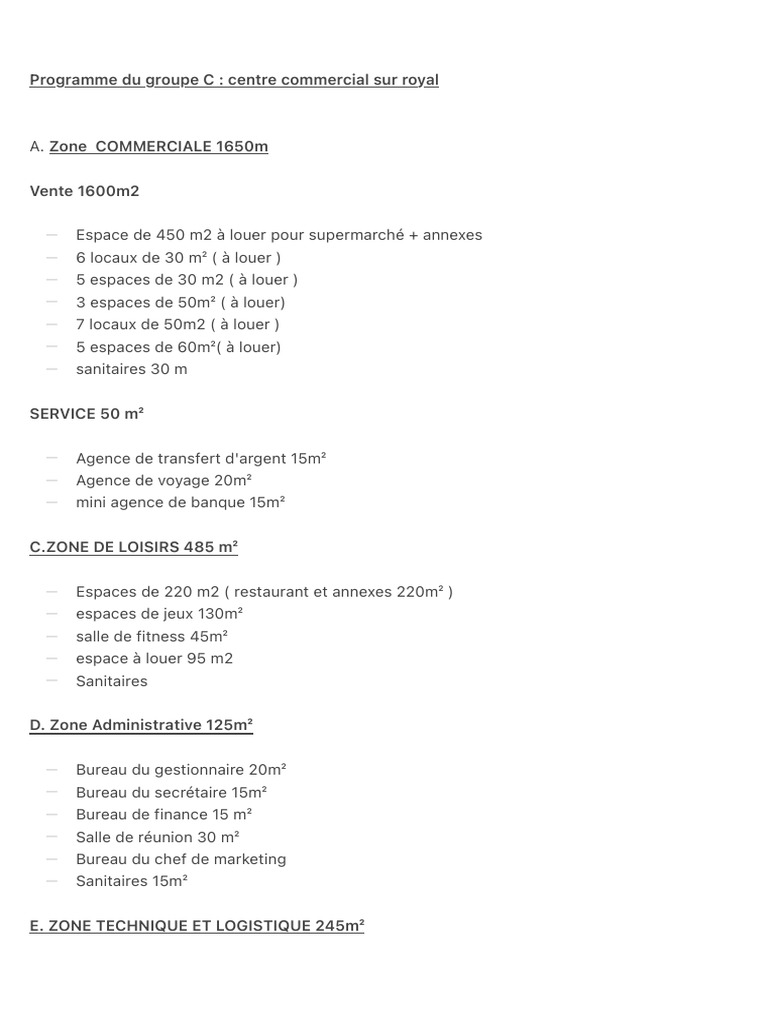 Programme du groupe C : centre commercial sur royal

A. Zone COMMERCIALE 1650m

Vente 1600m2

- Espace de 450 m2 à louer pour supermarché + annexes
- 6 locaux de 30 m² ( à louer )
- 5 espaces de 30 m2 ( à louer )
- 3 espaces de 50m² ( à louer)
- 7 locaux de 50m2 ( à louer )
- 5 espaces de 60m²( à louer)
- sanitaires 30 m

SERVICE 50 m²

- Agence de transfert d'argent 15m²
- Agence de voyage 20m²
- mini agence de banque 15m²

C.ZONE DE LOISIRS 485 m²

- Espaces de 220 m2 ( restaurant et annexes 220m² )
- espaces de jeux 130m²
- salle de fitness 45m²
- espace à louer 95 m2
- Sanitaires

D. Zone Administrative 125m²

- Bureau du gestionnaire 20m²
- Bureau du secrétaire 15m²
- Bureau de finance 15 m²
- Salle de réunion 30 m²
- Bureau du chef de marketing
- Sanitaires 15m²

E. ZONE TECHNIQUE ET LOGISTIQUE 245m²